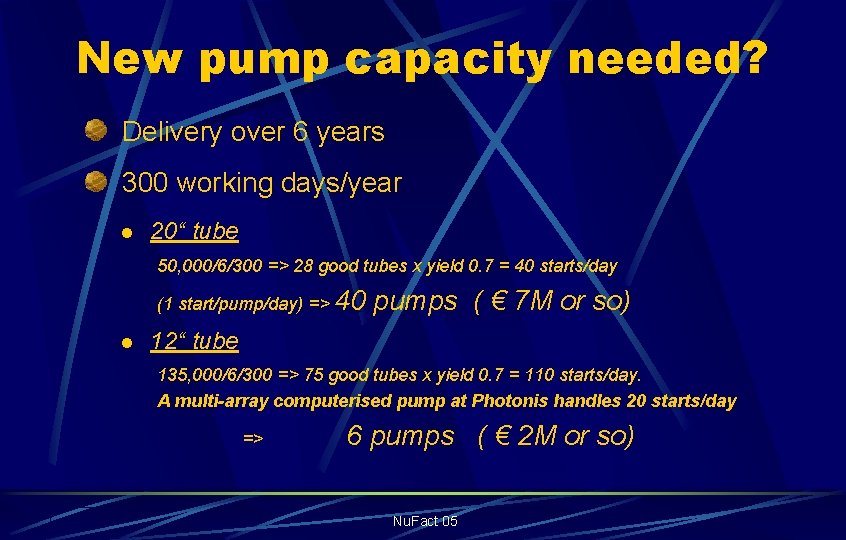 New pump capacity needed?

Delivery over 6 years

300 working days/year

20“ tube

50,000/6/300 => 28 good tubes x yield 0.7 = 40 starts/day

(1 start/pump/day) => 40 pumps ( € 7M or so)

12“ tube

135,000/6/300 => 75 good tubes x yield 0.7 = 110 starts/day.

A multi-array computerised pump at Photonis handles 20 starts/day

=> 6 pumps ( € 2M or so)

NuFact 05